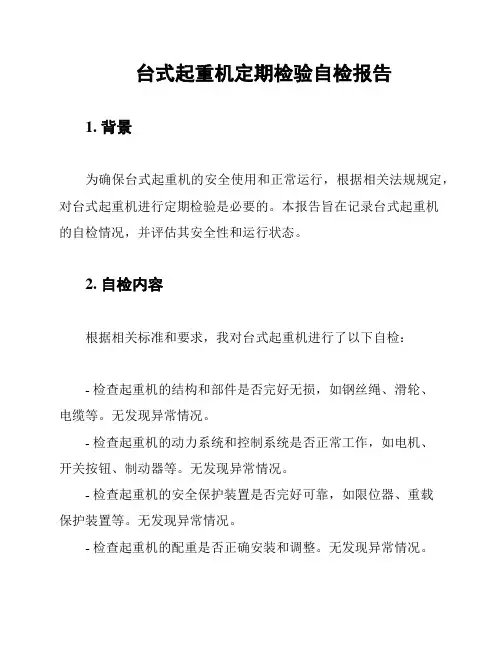 台式起重机定期检验自检报告

1. 背景

为确保台式起重机的安全使用和正常运行，根据相关法规规定，对台式起重机进行定期检验是必要的。本报告旨在记录台式起重机的自检情况，并评估其安全性和运行状态。

2. 自检内容

根据相关标准和要求，我对台式起重机进行了以下自检：

- 检查起重机的结构和部件是否完好无损，如钢丝绳、滑轮、电缆等。无发现异常情况。

- 检查起重机的动力系统和控制系统是否正常工作，如电机、开关按钮、制动器等。无发现异常情况。

- 检查起重机的安全保护装置是否完好可靠，如限位器、重载保护装置等。无发现异常情况。

- 检查起重机的配重是否正确安装和调整。无发现异常情况。